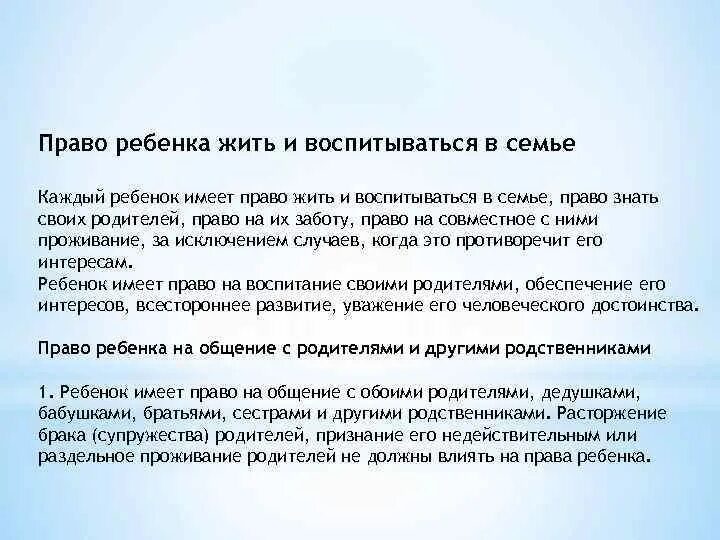 Право ребенка жить и воспитываться в семье

Каждый ребенок имеет право жить и воспитываться в семье, право знать своих родителей, право на их заботу, право на совместное с ними проживание, за исключением случаев, когда это противоречит его интересам.
Ребенок имеет право на воспитание своими родителями, обеспечение его интересов, всестороннее развитие, уважение его человеческого достоинства.

Право ребенка на общение с родителями и другими родственниками

1. Ребенок имеет право на общение с обоими родителями, дедушками, бабушками, братьями, сестрами и другими родственниками. Расторжение брака (супружества) родителей, признание его недействительным или раздельное проживание родителей не должны влиять на права ребенка.